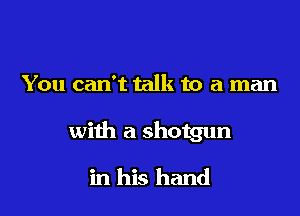 You can't talk to a man

with a shotgun

in his hand